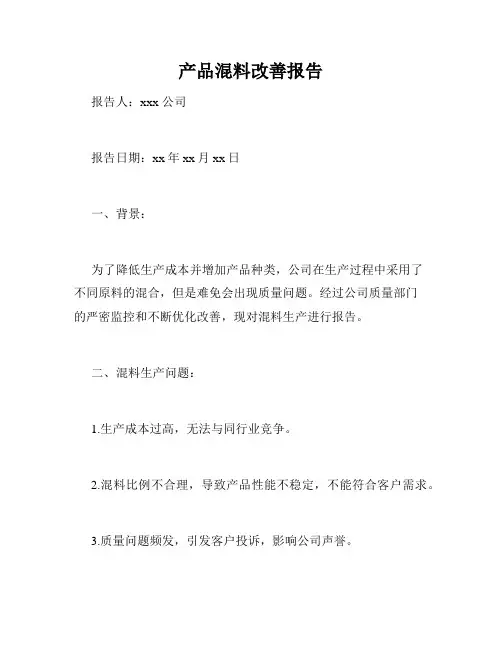 产品混料改善报告

报告人：xxx 公司

报告日期：xx 年 xx 月 xx 日

一、背景：

为了降低生产成本并增加产品种类，公司在生产过程中采用了不同原料的混合，但是难免会出现质量问题。经过公司质量部门的严密监控和不断优化改善，现对混料生产进行报告。

二、混料生产问题：

1.生产成本过高，无法与同行业竞争。

2.混料比例不合理，导致产品性能不稳定，不能符合客户需求。

3.质量问题频发，引发客户投诉，影响公司声誉。